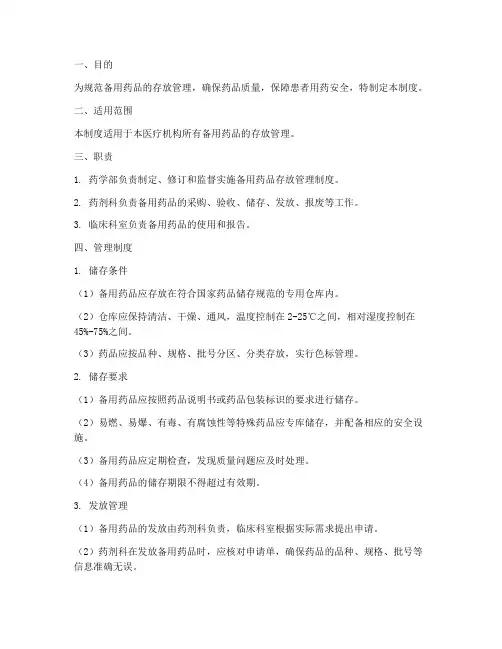 一、目的

为规范备用药品的存放管理，确保药品质量，保障患者用药安全，特制定本制度。

二、适用范围

本制度适用于本医疗机构所有备用药品的存放管理。

三、职责

1. 药学部负责制定、修订和监督实施备用药品存放管理制度。

2. 药剂科负责备用药品的采购、验收、储存、发放、报废等工作。

3. 临床科室负责备用药品的使用和报告。

四、管理制度

1. 储存条件

（1）备用药品应存放在符合国家药品储存规范的专用仓库内。

（2）仓库应保持清洁、干燥、通风，温度控制在 2-25℃之间，相对湿度控制在 45%-75%之间。

（3）药品应按品种、规格、批号分区、分类存放，实行色标管理。

2. 储存要求

（1）备用药品应按照药品说明书或药品包装标识的要求进行储存。

（2）易燃、易爆、有毒、有腐蚀性等特殊药品应专库储存，并配备相应的安全设施。

（3）备用药品应定期检查，发现质量问题应及时处理。

（4）备用药品的储存期限不得超过有效期。

3. 发放管理

（1）备用药品的发放由药剂科负责，临床科室根据实际需求提出申请。

（2）药剂科在发放备用药品时，应核对申请单，确保药品的品种、规格、批号等信息准确无误。